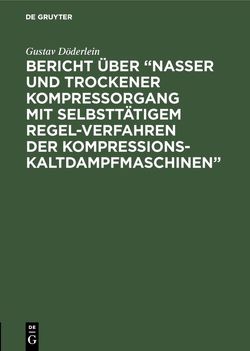 DE GRUYTER

Gustav Döderlein

BERICHT ÜBER “NASSER UND TROCKENER KOMPRESSORGANG MIT SELBSTTÄTIGEM REGEL-VERFAHREN DER KOMPRESSIONS-KALTDAMPFMASCHINEN”

DE G